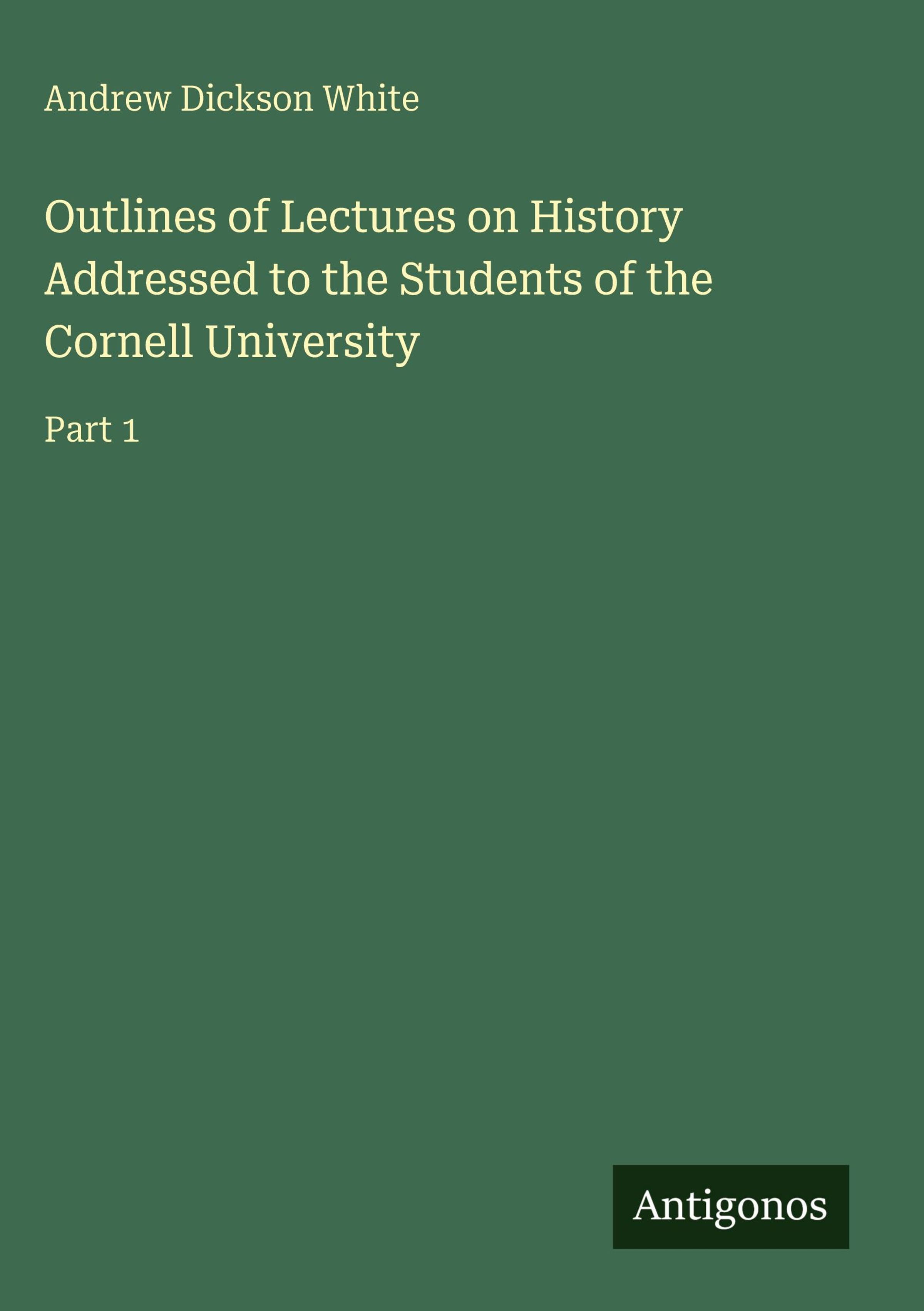 Andrew Dickson White

Outlines of Lectures on History Addressed to the Students of the Cornell University

Part 1

Antigonos